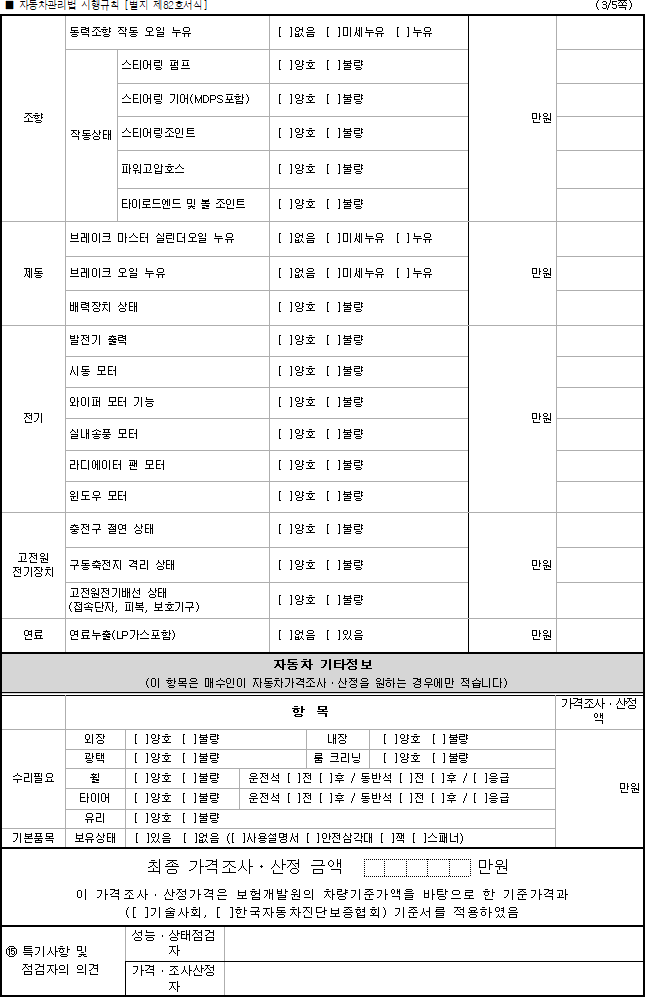 ■ 자동차관리법 시행규칙 [별지 제82호서식] (3/5쪽)

| | | | | | |
|---|---|---|---|---|---|
| 조향 | 동력조향 작동 오일 누유 | | [ ]없음 [ ]미세누유 [ ]누유 | 만원 | |
| | 작동상태 | 스티어링 펌프 | [ ]양호 [ ]불량 | | |
| | | 스티어링 기어(MDPS포함) | [ ]양호 [ ]불량 | | |
| | | 스티어링조인트 | [ ]양호 [ ]불량 | | |
| | | 파워고압호스 | [ ]양호 [ ]불량 | | |
| | | 타이로드엔드 및 볼 조인트 | [ ]양호 [ ]불량 | | |
| 제동 | 브레이크 마스터 실린더오일 누유 | | [ ]없음 [ ]미세누유 [ ]누유 | 만원 | |
| | 브레이크 오일 누유 | | [ ]없음 [ ]미세누유 [ ]누유 | | |
| | 배력장치 상태 | | [ ]양호 [ ]불량 | | |
| 전기 | 발전기 출력 | | [ ]양호 [ ]불량 | 만원 | |
| | 시동 모터 | | [ ]양호 [ ]불량 | | |
| | 와이퍼 모터 기능 | | [ ]양호 [ ]불량 | | |
| | 실내송풍 모터 | | [ ]양호 [ ]불량 | | |
| | 라디에이터 팬 모터 | | [ ]양호 [ ]불량 | | |
| | 윈도우 모터 | | [ ]양호 [ ]불량 | | |
| 고전원 전기장치 | 충전구 절연 상태 | | [ ]양호 [ ]불량 | 만원 | |
| | 구동축전지 격리 상태 | | [ ]양호 [ ]불량 | | |
| | 고전원전기배선 상태 (접속단자, 피복, 보호기구) | | [ ]양호 [ ]불량 | | |
| 연료 | 연료누출(LP가스포함) | | [ ]없음 [ ]있음 | 만원 | |

자동차 기타정보
(이 항목은 매수인이 자동차가격조사ㆍ산정을 원하는 경우에만 적습니다)

| 항 목 | | | | | 가격조사ㆍ산정액 |
|---|---|---|---|---|---|
| 수리필요 | 외장 | [ ]양호 [ ]불량 | 내장 | [ ]양호 [ ]불량 | 만원 |
| | 광택 | [ ]양호 [ ]불량 | 룸 크리닝 | [ ]양호 [ ]불량 | |
| | 휠 | [ ]양호 [ ]불량 | 운전석 [ ]전 [ ]후 / 동반석 [ ]전 [ ]후 / [ ]응급 | | |
| | 타이어 | [ ]양호 [ ]불량 | 운전석 [ ]전 [ ]후 / 동반석 [ ]전 [ ]후 / [ ]응급 | | |
| | 유리 | [ ]양호 [ ]불량 | | | |
| 기본품목 | 보유상태 | [ ]있음 [ ]없음 ([ ]사용설명서 [ ]안전삼각대 [ ]잭 [ ]스패너) | | | |

최종 가격조사ㆍ산정 금액 만원

이 가격조사ㆍ산정가격은 보험개발원의 차량기준가액을 바탕으로 한 기준가격과 ([ ]기술사회, [ ]한국자동차진단보증협회) 기준서를 적용하였음

| | | |
|---|---|---|
| ⑮ 특기사항 및 점검자의 의견 | 성능ㆍ상태점검자 | |
| | 가격ㆍ조사산정자 | |